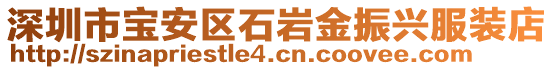 深圳市宝安区石岩金振兴服装店
http://szinapriestle4.cn.coovee.com